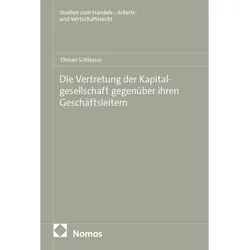 Studien zum Handels-, Arbeits- und Wirtschaftsrecht

Tilman Schlosser

Die Vertretung der Kapitalgesellschaft gegenüber ihren Geschäftsleitern

Nomos